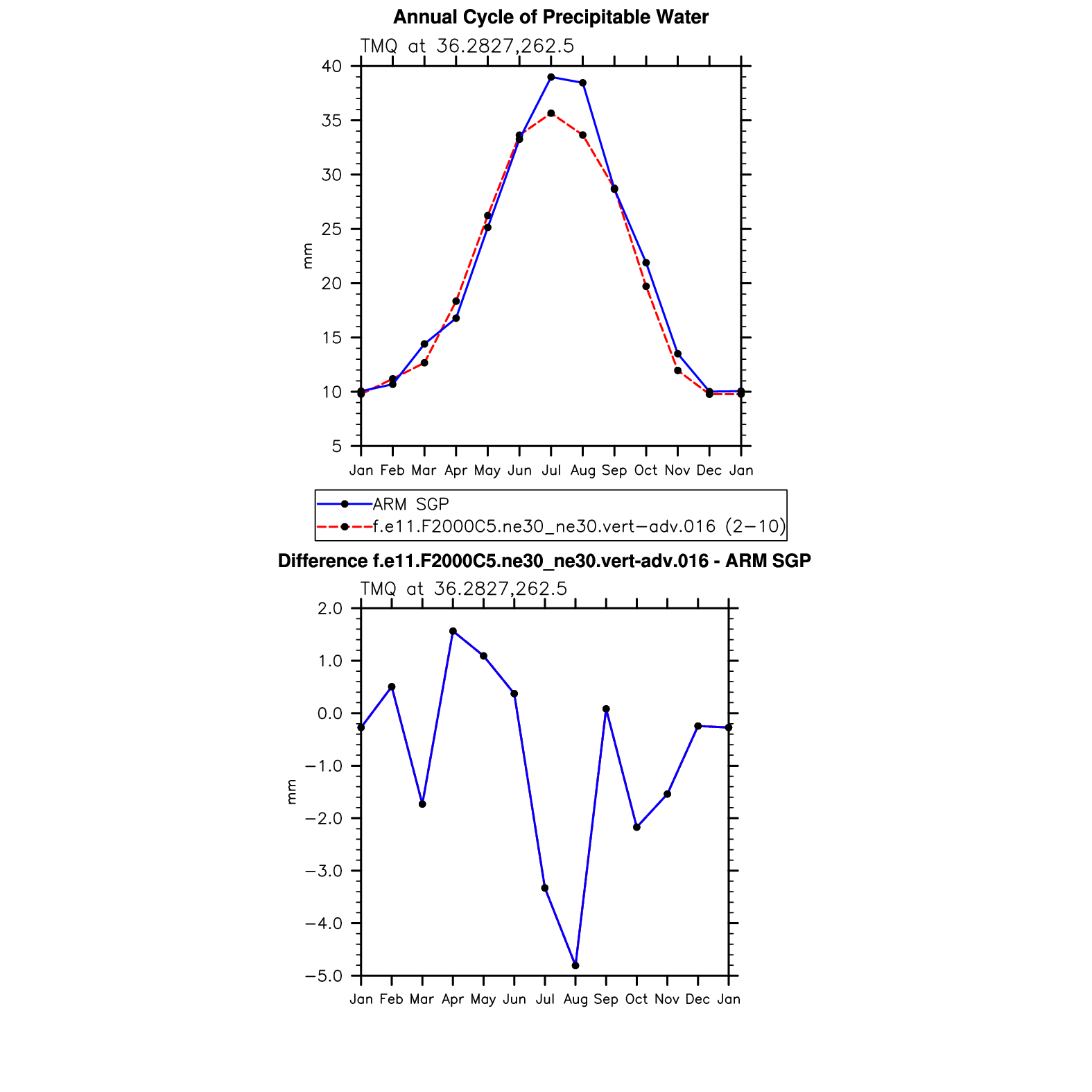 Annual Cycle of Precipitable Water

TMQ at 36.2827,262.5

40
35
30
25
20
15
10
5

mm

Jan Feb Mar Apr May Jun Jul Aug Sep Oct Nov Dec Jan

ARM SGP
f.e11.F2000C5.ne30_ne30.vert−adv.016 (2−10)

Difference f.e11.F2000C5.ne30_ne30.vert-adv.016 - ARM SGP

TMQ at 36.2827,262.5

2.0
1.0
0.0
−1.0
−2.0
−3.0
−4.0
−5.0

mm

Jan Feb Mar Apr May Jun Jul Aug Sep Oct Nov Dec Jan